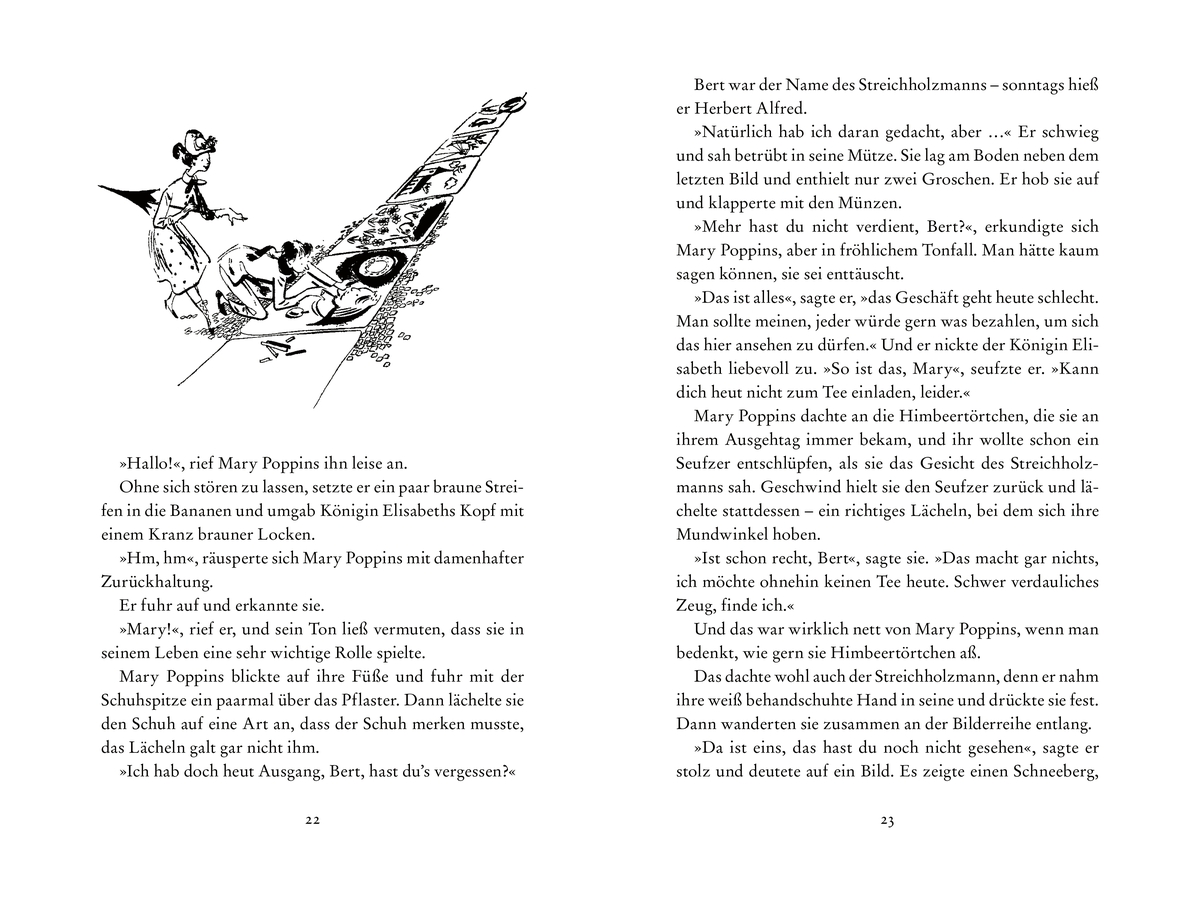 »Hallo!«, rief Mary Poppins ihn leise an.

Ohne sich stören zu lassen, setzte er ein paar braune Streifen in die Bananen und umgab Königin Elisabeths Kopf mit einem Kranz brauner Locken.

»Hm, hm«, räusperte sich Mary Poppins mit damenhafter Zurückhaltung.

Er fuhr auf und erkannte sie.

»Mary!«, rief er, und sein Ton ließ vermuten, dass sie in seinem Leben eine sehr wichtige Rolle spielte.

Mary Poppins blickte auf ihre Füße und fuhr mit der Schuhspitze ein paarmal über das Pflaster. Dann lächelte sie den Schuh auf eine Art an, dass der Schuh merken musste, das Lächeln galt gar nicht ihm.

»Ich hab doch heut Ausgang, Bert, hast du's vergessen?«

22

Bert war der Name des Streichholzmanns – sonntags hieß er Herbert Alfred.

»Natürlich hab ich daran gedacht, aber ...« Er schwieg und sah betrübt in seine Mütze. Sie lag am Boden neben dem letzten Bild und enthielt nur zwei Groschen. Er hob sie auf und klapperte mit den Münzen.

»Mehr hast du nicht verdient, Bert?«, erkundigte sich Mary Poppins, aber in fröhlichem Tonfall. Man hätte kaum sagen können, sie sei enttäuscht.

»Das ist alles«, sagte er, »das Geschäft geht heute schlecht. Man sollte meinen, jeder würde gern was bezahlen, um sich das hier ansehen zu dürfen.« Und er nickte der Königin Elisabeth liebevoll zu. »So ist das, Mary«, seufzte er. »Kann dich heut nicht zum Tee einladen, leider.«

Mary Poppins dachte an die Himbeertörtchen, die sie an ihrem Ausgehtag immer bekam, und ihr wollte schon ein Seufzer entschlüpfen, als sie das Gesicht des Streichholzmanns sah. Geschwind hielt sie den Seufzer zurück und lächelte stattdessen – ein richtiges Lächeln, bei dem sich ihre Mundwinkel hoben.

»Ist schon recht, Bert«, sagte sie. »Das macht gar nichts, ich möchte ohnehin keinen Tee heute. Schwer verdauliches Zeug, finde ich.«

Und das war wirklich nett von Mary Poppins, wenn man bedenkt, wie gern sie Himbeertörtchen aß.

Das dachte wohl auch der Streichholzmann, denn er nahm ihre weiß behandschuhte Hand in seine und drückte sie fest. Dann wanderten sie zusammen an der Bilderreihe entlang.

»Da ist eins, das hast du noch nicht gesehen«, sagte er stolz und deutete auf ein Bild. Es zeigte einen Schneeberg,

23